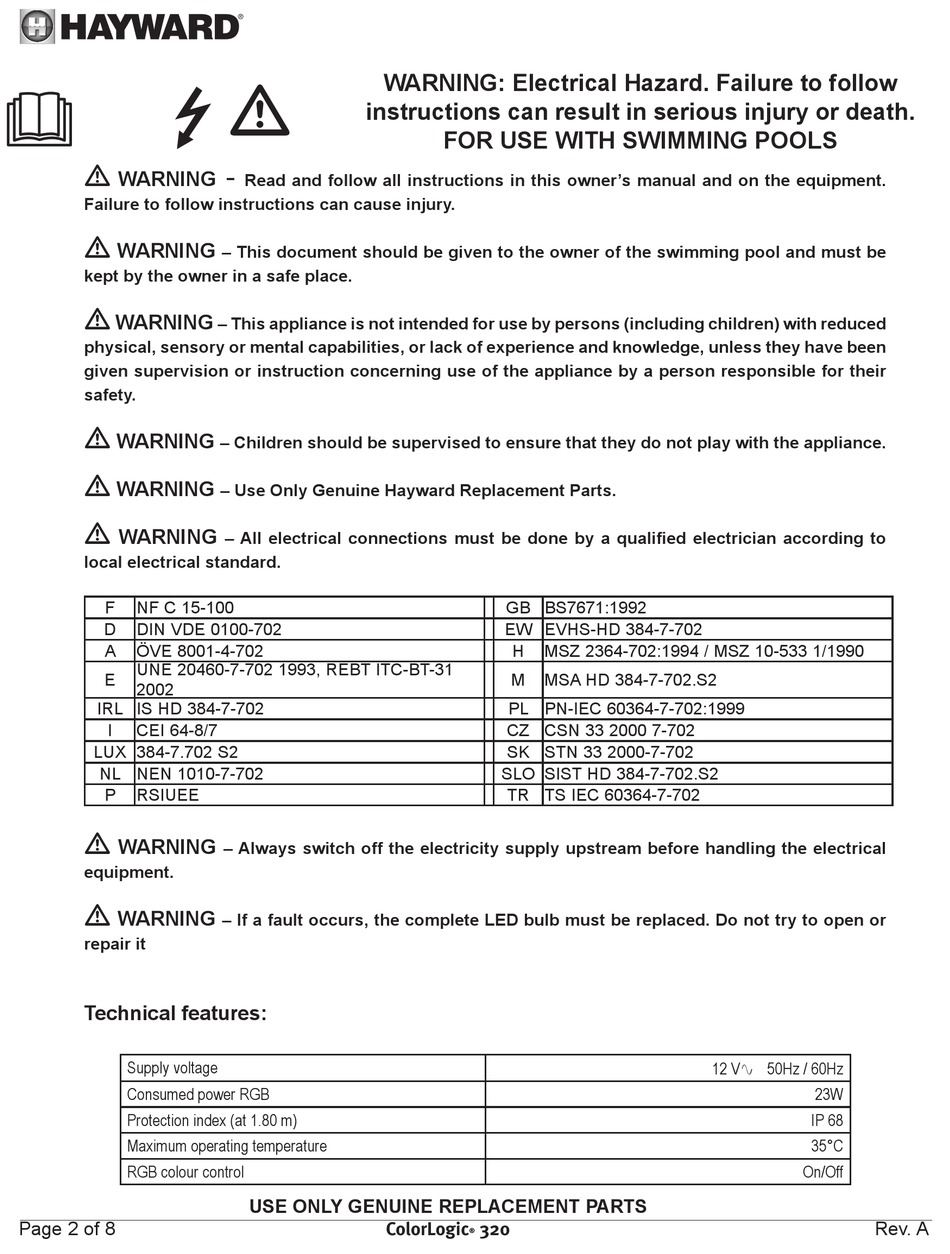 HAYWARD®

WARNING: Electrical Hazard. Failure to follow instructions can result in serious injury or death.
FOR USE WITH SWIMMING POOLS

WARNING - Read and follow all instructions in this owner's manual and on the equipment. Failure to follow instructions can cause injury.

WARNING – This document should be given to the owner of the swimming pool and must be kept by the owner in a safe place.

WARNING – This appliance is not intended for use by persons (including children) with reduced physical, sensory or mental capabilities, or lack of experience and knowledge, unless they have been given supervision or instruction concerning use of the appliance by a person responsible for their safety.

WARNING – Children should be supervised to ensure that they do not play with the appliance.

WARNING – Use Only Genuine Hayward Replacement Parts.

WARNING – All electrical connections must be done by a qualified electrician according to local electrical standard.

| F | NF C 15-100 | GB | BS7671:1992 |
|---|---|---|---|
| D | DIN VDE 0100-702 | EW | EVHS-HD 384-7-702 |
| A | ÖVE 8001-4-702 | H | MSZ 2364-702:1994 / MSZ 10-533 1/1990 |
| E | UNE 20460-7-702 1993, REBT ITC-BT-31 2002 | M | MSA HD 384-7-702.S2 |
| IRL | IS HD 384-7-702 | PL | PN-IEC 60364-7-702:1999 |
| I | CEI 64-8/7 | CZ | CSN 33 2000 7-702 |
| LUX | 384-7.702 S2 | SK | STN 33 2000-7-702 |
| NL | NEN 1010-7-702 | SLO | SIST HD 384-7-702.S2 |
| P | RSIUEE | TR | TS IEC 60364-7-702 |

WARNING – Always switch off the electricity supply upstream before handling the electrical equipment.

WARNING – If a fault occurs, the complete LED bulb must be replaced. Do not try to open or repair it

Technical features:

| Supply voltage | 12 V∿ 50Hz / 60Hz |
|---|---|
| Consumed power RGB | 23W |
| Protection index (at 1.80 m) | IP 68 |
| Maximum operating temperature | 35°C |
| RGB colour control | On/Off |

USE ONLY GENUINE REPLACEMENT PARTS

Page 2 of 8 ColorLogic® 320 Rev. A